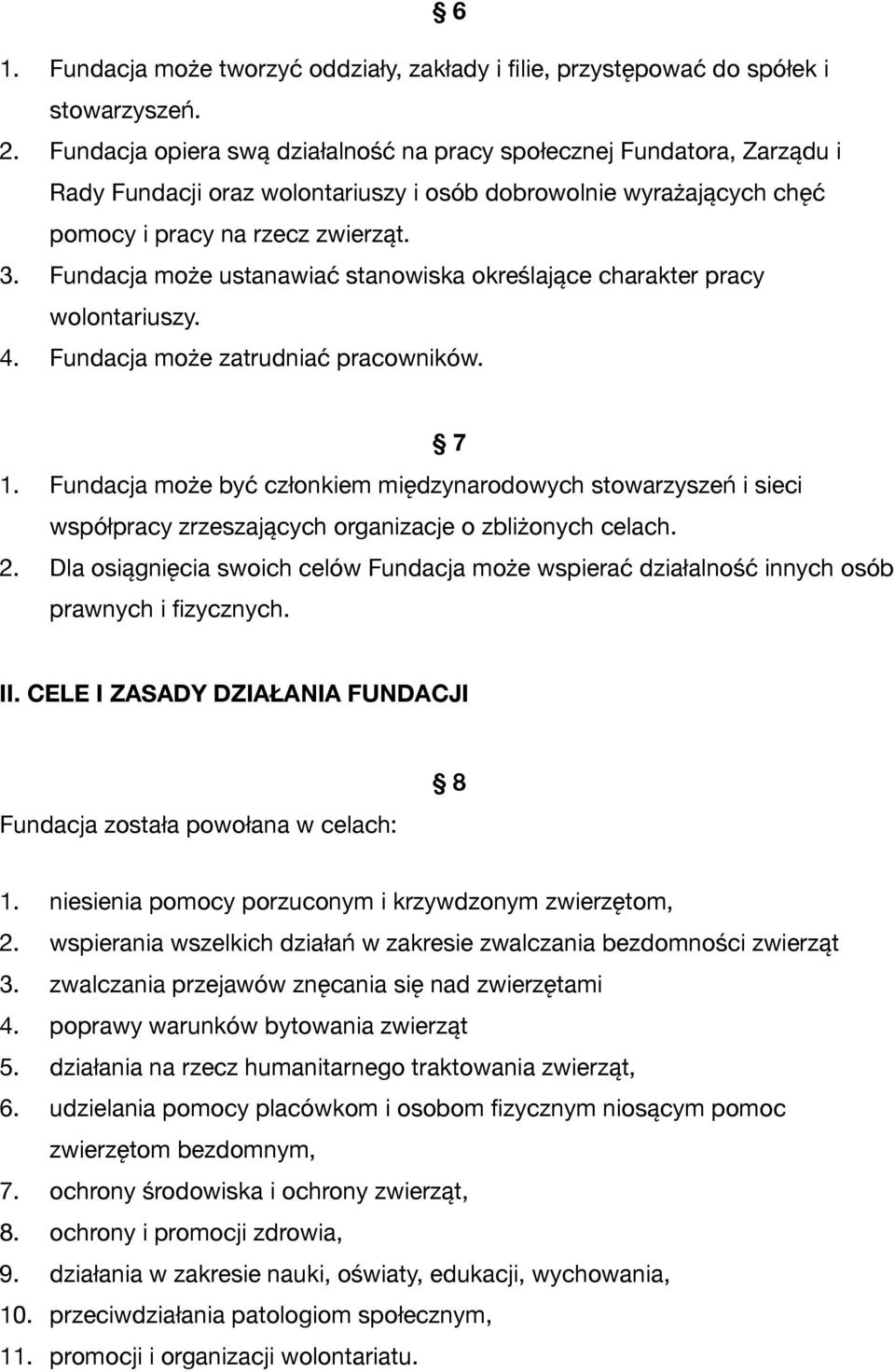 § 6

1. Fundacja może tworzyć oddziały, zakłady i filie, przystępować do spółek i stowarzyszeń.
2. Fundacja opiera swą działalność na pracy społecznej Fundatora, Zarządu i Rady Fundacji oraz wolontariuszy i osób dobrowolnie wyrażających chęć pomocy i pracy na rzecz zwierząt.
3. Fundacja może ustanawiać stanowiska określające charakter pracy wolontariuszy.
4. Fundacja może zatrudniać pracowników.

§ 7

1. Fundacja może być członkiem międzynarodowych stowarzyszeń i sieci współpracy zrzeszających organizacje o zbliżonych celach.
2. Dla osiągnięcia swoich celów Fundacja może wspierać działalność innych osób prawnych i fizycznych.

II. CELE I ZASADY DZIAŁANIA FUNDACJI

§ 8

Fundacja została powołana w celach:

1. niesienia pomocy porzuconym i krzywdzonym zwierzętom,
2. wspierania wszelkich działań w zakresie zwalczania bezdomności zwierząt
3. zwalczania przejawów znęcania się nad zwierzętami
4. poprawy warunków bytowania zwierząt
5. działania na rzecz humanitarnego traktowania zwierząt,
6. udzielania pomocy placówkom i osobom fizycznym niosącym pomoc zwierzętom bezdomnym,
7. ochrony środowiska i ochrony zwierząt,
8. ochrony i promocji zdrowia,
9. działania w zakresie nauki, oświaty, edukacji, wychowania,
10. przeciwdziałania patologiom społecznym,
11. promocji i organizacji wolontariatu.